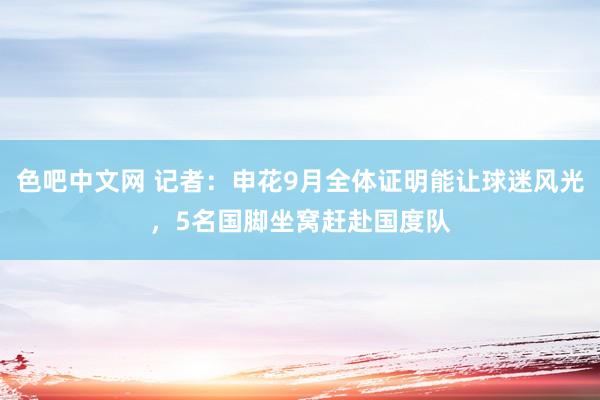 色吧中文网 记者：申花9月全体证明能让球迷风光，5名国脚坐窝赶赴国度队